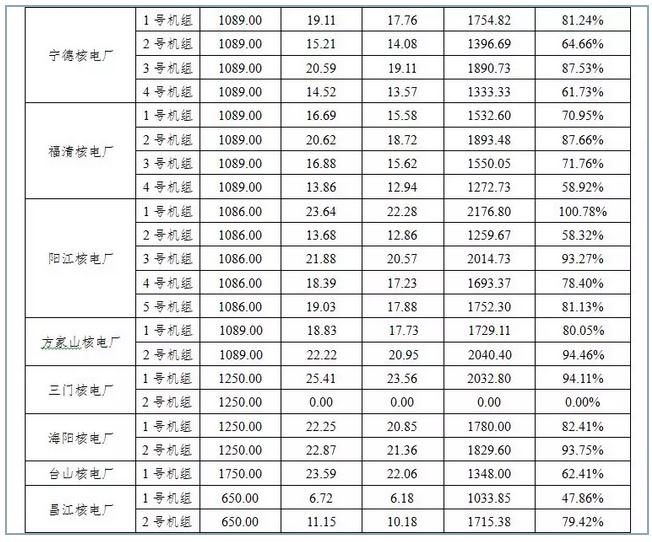 | | | | | | | |
|---|---|---|---|---|---|---|
| 宁德核电厂 | 1号机组 | 1089.00 | 19.11 | 17.76 | 1754.82 | 81.24% |
| | 2号机组 | 1089.00 | 15.21 | 14.08 | 1396.69 | 64.66% |
| | 3号机组 | 1089.00 | 20.59 | 19.11 | 1890.73 | 87.53% |
| | 4号机组 | 1089.00 | 14.52 | 13.57 | 1333.33 | 61.73% |
| 福清核电厂 | 1号机组 | 1089.00 | 16.69 | 15.58 | 1532.60 | 70.95% |
| | 2号机组 | 1089.00 | 20.62 | 18.72 | 1893.48 | 87.66% |
| | 3号机组 | 1089.00 | 16.88 | 15.62 | 1550.05 | 71.76% |
| | 4号机组 | 1089.00 | 13.86 | 12.94 | 1272.73 | 58.92% |
| 阳江核电厂 | 1号机组 | 1086.00 | 23.64 | 22.28 | 2176.80 | 100.78% |
| | 2号机组 | 1086.00 | 13.68 | 12.86 | 1259.67 | 58.32% |
| | 3号机组 | 1086.00 | 21.88 | 20.57 | 2014.73 | 93.27% |
| | 4号机组 | 1086.00 | 18.39 | 17.23 | 1693.37 | 78.40% |
| | 5号机组 | 1086.00 | 19.03 | 17.88 | 1752.30 | 81.13% |
| 方家山核电厂 | 1号机组 | 1089.00 | 18.83 | 17.73 | 1729.11 | 80.05% |
| | 2号机组 | 1089.00 | 22.22 | 20.95 | 2040.40 | 94.46% |
| 三门核电厂 | 1号机组 | 1250.00 | 25.41 | 23.56 | 2032.80 | 94.11% |
| | 2号机组 | 1250.00 | 0.00 | 0.00 | 0.00 | 0.00% |
| 海阳核电厂 | 1号机组 | 1250.00 | 22.25 | 20.85 | 1780.00 | 82.41% |
| | 2号机组 | 1250.00 | 22.87 | 21.36 | 1829.60 | 93.75% |
| 台山核电厂 | 1号机组 | 1750.00 | 23.59 | 22.06 | 1348.00 | 62.41% |
| 昌江核电厂 | 1号机组 | 650.00 | 6.72 | 6.18 | 1033.85 | 47.86% |
| | 2号机组 | 650.00 | 11.15 | 10.18 | 1715.38 | 79.42% |